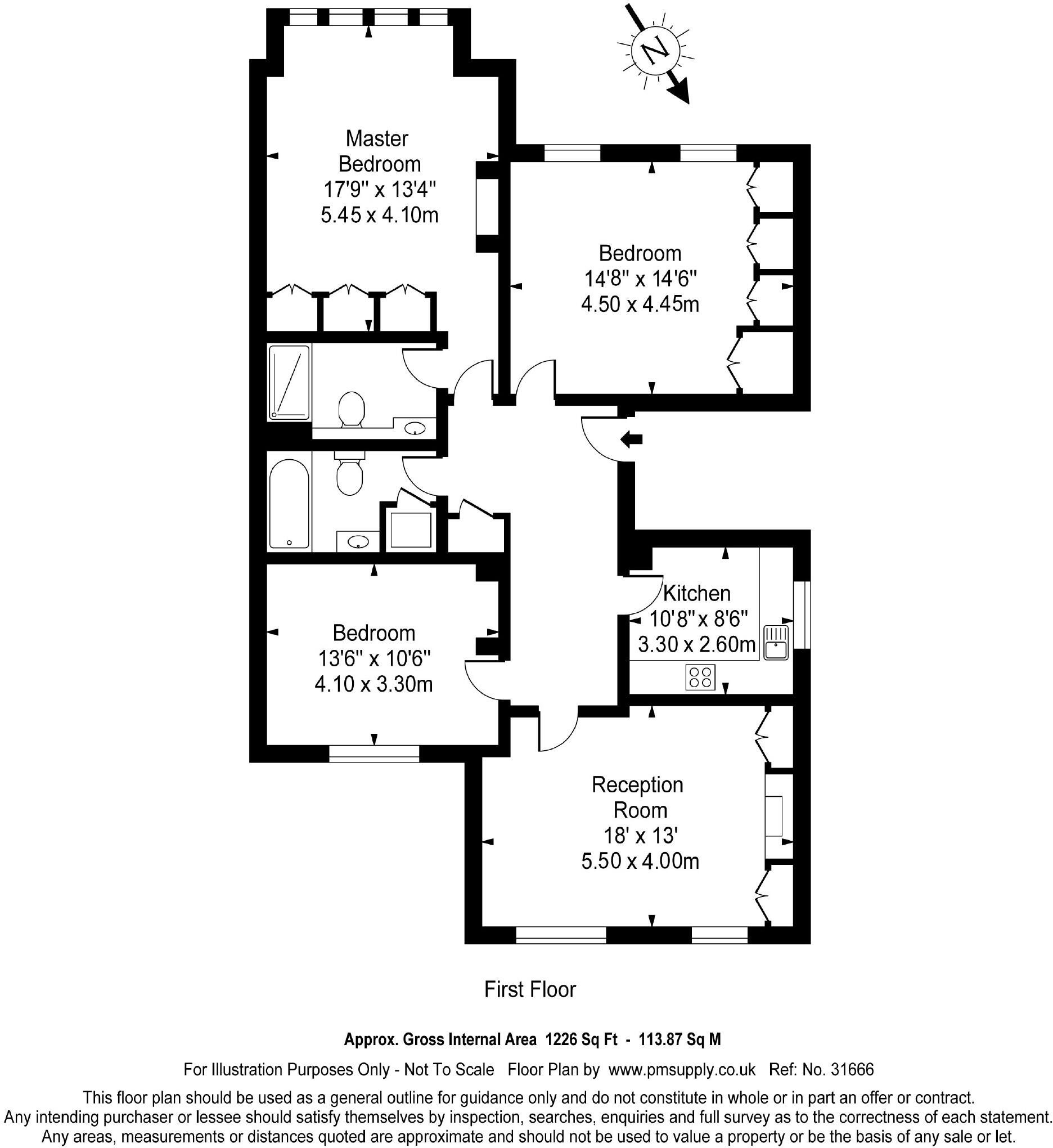 N

Master Bedroom
17'9" x 13'4"
5.45 x 4.10m

Bedroom
14'8" x 14'6"
4.50 x 4.45m

Kitchen
10'8" x 8'6"
3.30 x 2.60m

Bedroom
13'6" x 10'6"
4.10 x 3.30m

Reception Room
18' x 13'
5.50 x 4.00m

First Floor

Approx. Gross Internal Area 1226 Sq Ft - 113.87 Sq M

For Illustration Purposes Only - Not To Scale Floor Plan by www.pmsupply.co.uk Ref: No. 31666

This floor plan should be used as a general outline for guidance only and do not constitute in whole or in part an offer or contract. Any intending purchaser or lessee should satisfy themselves by inspection, searches, enquiries and full survey as to the correctness of each statement. Any areas, measurements or distances quoted are approximate and should not be used to value a property or be the basis of any sale or let.